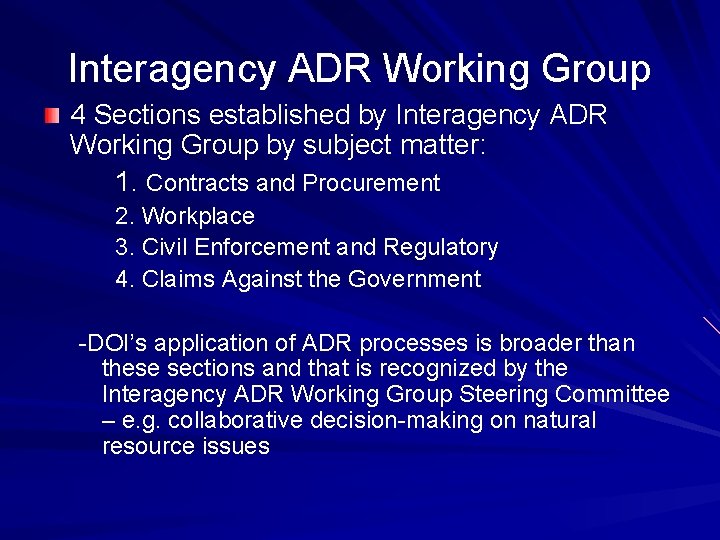 Interagency ADR Working Group

4 Sections established by Interagency ADR Working Group by subject matter:

1. Contracts and Procurement
2. Workplace
3. Civil Enforcement and Regulatory
4. Claims Against the Government

-DOI's application of ADR processes is broader than these sections and that is recognized by the Interagency ADR Working Group Steering Committee – e.g. collaborative decision-making on natural resource issues